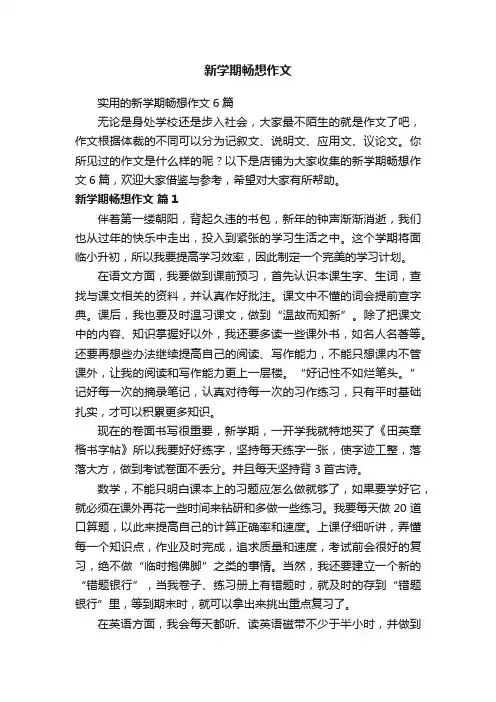 新学期畅想作文

实用的新学期畅想作文 6 篇

无论是身处学校还是步入社会，大家最不陌生的就是作文了吧，作文根据体裁的不同可以分为记叙文、说明文、应用文、议论文。你所见过的作文是什么样的呢？以下是店铺为大家收集的新学期畅想作文 6 篇，欢迎大家借鉴与参考，希望对大家有所帮助。

新学期畅想作文 篇 1

伴着第一缕朝阳，背起久违的书包，新年的钟声渐渐消逝，我们也从过年的快乐中走出，投入到紧张的学习生活之中。这个学期将面临小升初，所以我要提高学习效率，因此制定一个完美的学习计划。

在语文方面，我要做到课前预习，首先认识本课生字、生词，查找与课文相关的资料，并认真作好批注。课文中不懂的词会提前查字典。课后，我也要及时温习课文，做到“温故而知新”。除了把课文中的内容、知识掌握好以外，我还要多读一些课外书，如名人名著等。还要再想些办法继续提高自己的阅读、写作能力，不能只想课内不管课外，让我的阅读和写作能力更上一层楼。“好记性不如烂笔头。”记好每一次的摘录笔记，认真对待每一次的习作练习，只有平时基础扎实，才可以积累更多知识。

现在的卷面书写很重要，新学期，一开学我就特地买了《田英章楷书字帖》所以我要好好练字，坚持每天练字一张，使字迹工整，落落大方，做到考试卷面不丢分。并且每天坚持背 3 首古诗。

数学，不能只明白课本上的习题应怎么做就够了，如果要学好它，就必须在课外再花一些时间来钻研和多做一些练习。我要每天做 20 道口算题，以此来提高自己的计算正确率和速度。上课仔细听讲，弄懂每一个知识点，作业及时完成，追求质量和速度，考试前会很好的复习，绝不做“临时抱佛脚”之类的事情。当然，我还要建立一个新的“错题银行”，当我卷子、练习册上有错题时，就及时的存到“错题银行”里，等到期末时，就可以拿出来挑出重点复习了。

在英语方面，我会每天都听、读英语磁带不少于半小时，并做到